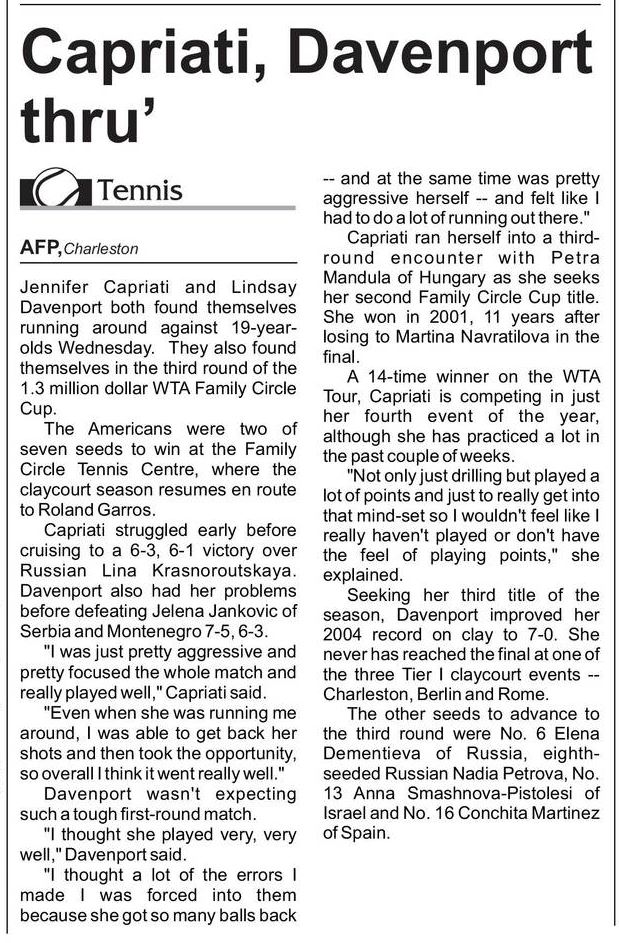 Capriati, Davenport thru'

Tennis

AFP, Charleston

Jennifer Capriati and Lindsay Davenport both found themselves running around against 19-year-olds Wednesday. They also found themselves in the third round of the 1.3 million dollar WTA Family Circle Cup.

The Americans were two of seven seeds to win at the Family Circle Tennis Centre, where the claycourt season resumes en route to Roland Garros.

Capriati struggled early before cruising to a 6-3, 6-1 victory over Russian Lina Krasnoroutskaya. Davenport also had her problems before defeating Jelena Jankovic of Serbia and Montenegro 7-5, 6-3.

"I was just pretty aggressive and pretty focused the whole match and really played well," Capriati said.

"Even when she was running me around, I was able to get back her shots and then took the opportunity, so overall I think it went really well."

Davenport wasn't expecting such a tough first-round match.

"I thought she played very, very well," Davenport said.

"I thought a lot of the errors I made I was forced into them because she got so many balls back -- and at the same time was pretty aggressive herself -- and felt like I had to do a lot of running out there."

Capriati ran herself into a third-round encounter with Petra Mandula of Hungary as she seeks her second Family Circle Cup title. She won in 2001, 11 years after losing to Martina Navratilova in the final.

A 14-time winner on the WTA Tour, Capriati is competing in just her fourth event of the year, although she has practiced a lot in the past couple of weeks.

"Not only just drilling but played a lot of points and just to really get into that mind-set so I wouldn't feel like I really haven't played or don't have the feel of playing points," she explained.

Seeking her third title of the season, Davenport improved her 2004 record on clay to 7-0. She never has reached the final at one of the three Tier I claycourt events -- Charleston, Berlin and Rome.

The other seeds to advance to the third round were No. 6 Elena Dementieva of Russia, eighth-seeded Russian Nadia Petrova, No. 13 Anna Smashnova-Pistolesi of Israel and No. 16 Conchita Martinez of Spain.